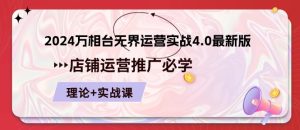 2024万相台无界运营实战4.0最新版

店铺运营推广必学

理论+实战课